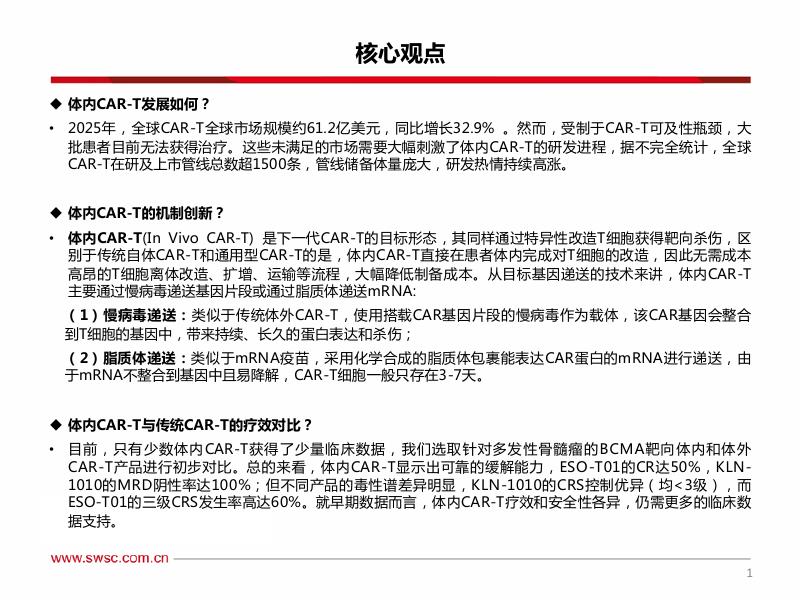 核心观点

◆ 体内CAR-T发展如何？

• 2025年，全球CAR-T全球市场规模约61.2亿美元，同比增长32.9% 。然而，受制于CAR-T可及性瓶颈，大批患者目前无法获得治疗。这些未满足的市场需要大幅刺激了体内CAR-T的研发进程，据不完全统计，全球CAR-T在研及上市管线总数超1500条，管线储备体量庞大，研发热情持续高涨。

◆ 体内CAR-T的机制创新？

• 体内CAR-T(In Vivo CAR-T) 是下一代CAR-T的目标形态，其同样通过特异性改造T细胞获得靶向杀伤，区别于传统自体CAR-T和通用型CAR-T的是，体内CAR-T直接在患者体内完成对T细胞的改造，因此无需成本高昂的T细胞离体改造、扩增、运输等流程，大幅降低制备成本。从目标基因递送的技术来讲，体内CAR-T主要通过慢病毒递送基因片段或通过脂质体递送mRNA:

（1）慢病毒递送：类似于传统体外CAR-T，使用搭载CAR基因片段的慢病毒作为载体，该CAR基因会整合到T细胞的基因中，带来持续、长久的蛋白表达和杀伤；

（2）脂质体递送：类似于mRNA疫苗，采用化学合成的脂质体包裹能表达CAR蛋白的mRNA进行递送，由于mRNA不整合到基因中且易降解，CAR-T细胞一般只存在3-7天。

◆ 体内CAR-T与传统CAR-T的疗效对比？

• 目前，只有少数体内CAR-T获得了少量临床数据，我们选取针对多发性骨髓瘤的BCMA靶向体内和体外CAR-T产品进行初步对比。总的来看，体内CAR-T显示出可靠的缓解能力，ESO-T01的CR达50%，KLN-1010的MRD阴性率达100%；但不同产品的毒性谱差异明显，KLN-1010的CRS控制优异（均<3级），而ESO-T01的三级CRS发生率高达60%。就早期数据而言，体内CAR-T疗效和安全性各异，仍需更多的临床数据支持。

www.swsc.com.cn

1